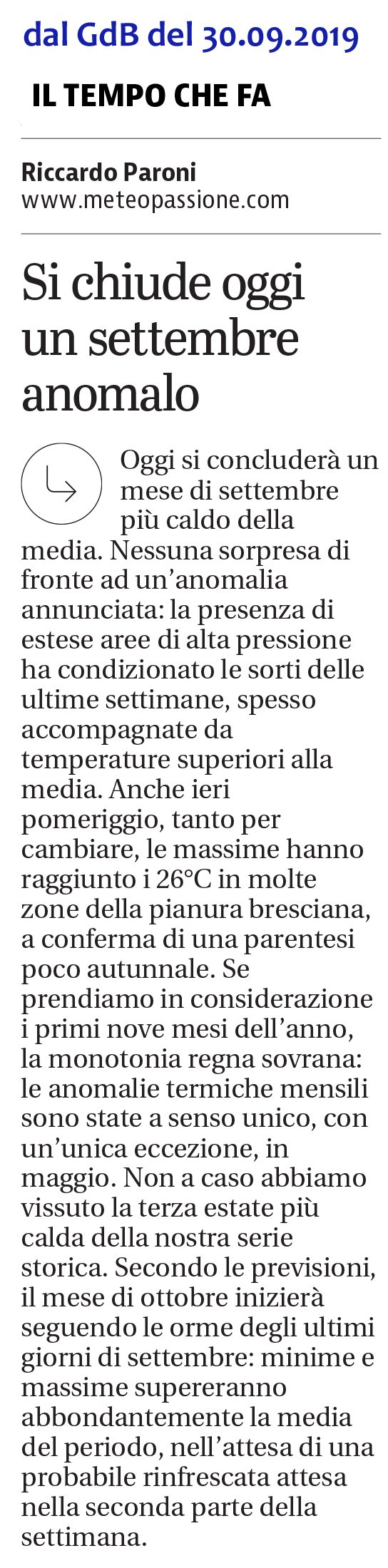 dal GdB del 30.09.2019

IL TEMPO CHE FA

Riccardo Paroni
www.meteopassione.com

Si chiude oggi un settembre anomalo

Oggi si concluderà un mese di settembre più caldo della media. Nessuna sorpresa di fronte ad un'anomalia annunciata: la presenza di estese aree di alta pressione ha condizionato le sorti delle ultime settimane, spesso accompagnate da temperature superiori alla media. Anche ieri pomeriggio, tanto per cambiare, le massime hanno raggiunto i 26°C in molte zone della pianura bresciana, a conferma di una parentesi poco autunnale. Se prendiamo in considerazione i primi nove mesi dell'anno, la monotonia regna sovrana: le anomalie termiche mensili sono state a senso unico, con un'unica eccezione, in maggio. Non a caso abbiamo vissuto la terza estate più calda della nostra serie storica. Secondo le previsioni, il mese di ottobre inizierà seguendo le orme degli ultimi giorni di settembre: minime e massime supereranno abbondantemente la media del periodo, nell'attesa di una probabile rinfrescata attesa nella seconda parte della settimana.